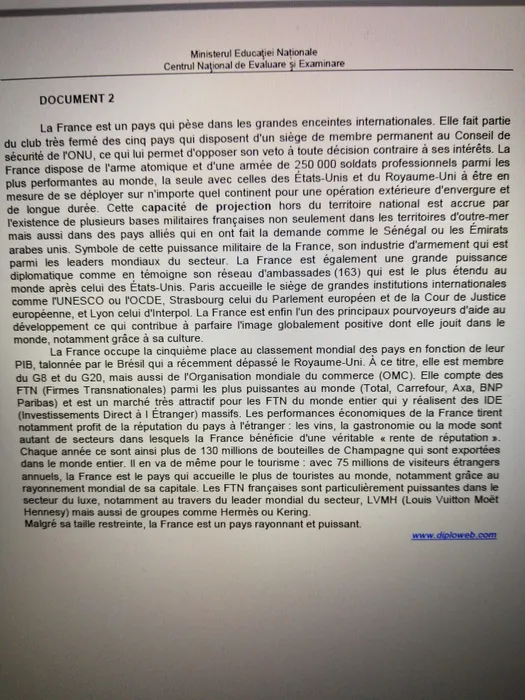 Ministerul Educației Naționale
Centrul Național de Evaluare și Examinare

DOCUMENT 2

La France est un pays qui pèse dans les grandes enceintes internationales. Elle fait partie du club très fermé des cinq pays qui disposent d'un siège de membre permanent au Conseil de sécurité de l'ONU, ce qui lui permet d'opposer son veto à toute décision contraire à ses intérêts. La France dispose de l'arme atomique et d'une armée de 250 000 soldats professionnels parmi les plus performantes au monde, la seule avec celles des États-Unis et du Royaume-Uni à être en mesure de se déployer sur n'importe quel continent pour une opération extérieure d'envergure et de longue durée. Cette capacité de projection hors du territoire national est accrue par l'existence de plusieurs bases militaires françaises non seulement dans les territoires d'outre-mer mais aussi dans des pays alliés qui en ont fait la demande comme le Sénégal ou les Émirats arabes unis. Symbole de cette puissance militaire de la France, son industrie d'armement qui est parmi les leaders mondiaux du secteur. La France est également une grande puissance diplomatique comme en témoigne son réseau d'ambassades (163) qui est le plus étendu au monde après celui des États-Unis. Paris accueille le siège de grandes institutions internationales comme l'UNESCO ou l'OCDE, Strasbourg celui du Parlement européen et de la Cour de Justice européenne, et Lyon celui d'Interpol. La France est enfin l'un des principaux pourvoyeurs d'aide au développement ce qui contribue à parfaire l'image globalement positive dont elle jouit dans le monde, notamment grâce à sa culture.

La France occupe la cinquième place au classement mondial des pays en fonction de leur PIB, talonnée par le Brésil qui a récemment dépassé le Royaume-Uni. À ce titre, elle est membre du G8 et du G20, mais aussi de l'Organisation mondiale du commerce (OMC). Elle compte des FTN (Firmes Transnationales) parmi les plus puissantes au monde (Total, Carrefour, Axa, BNP Paribas) et est un marché très attractif pour les FTN du monde entier qui y réalisent des IDE (Investissements Direct à l Étranger) massifs. Les performances économiques de la France tirent notamment profit de la réputation du pays à l'étranger : les vins, la gastronomie ou la mode sont autant de secteurs dans lesquels la France bénéficie d'une véritable « rente de réputation ». Chaque année ce sont ainsi plus de 130 millions de bouteilles de Champagne qui sont exportées dans le monde entier. Il en va de même pour le tourisme : avec 75 millions de visiteurs étrangers annuels, la France est le pays qui accueille le plus de touristes au monde, notamment grâce au rayonnement mondial de sa capitale. Les FTN françaises sont particulièrement puissantes dans le secteur du luxe, notamment au travers du leader mondial du secteur, LVMH (Louis Vuitton Moët Hennesy) mais aussi de groupes comme Hermès ou Kering.
Malgré sa taille restreinte, la France est un pays rayonnant et puissant.

www.diploweb.com